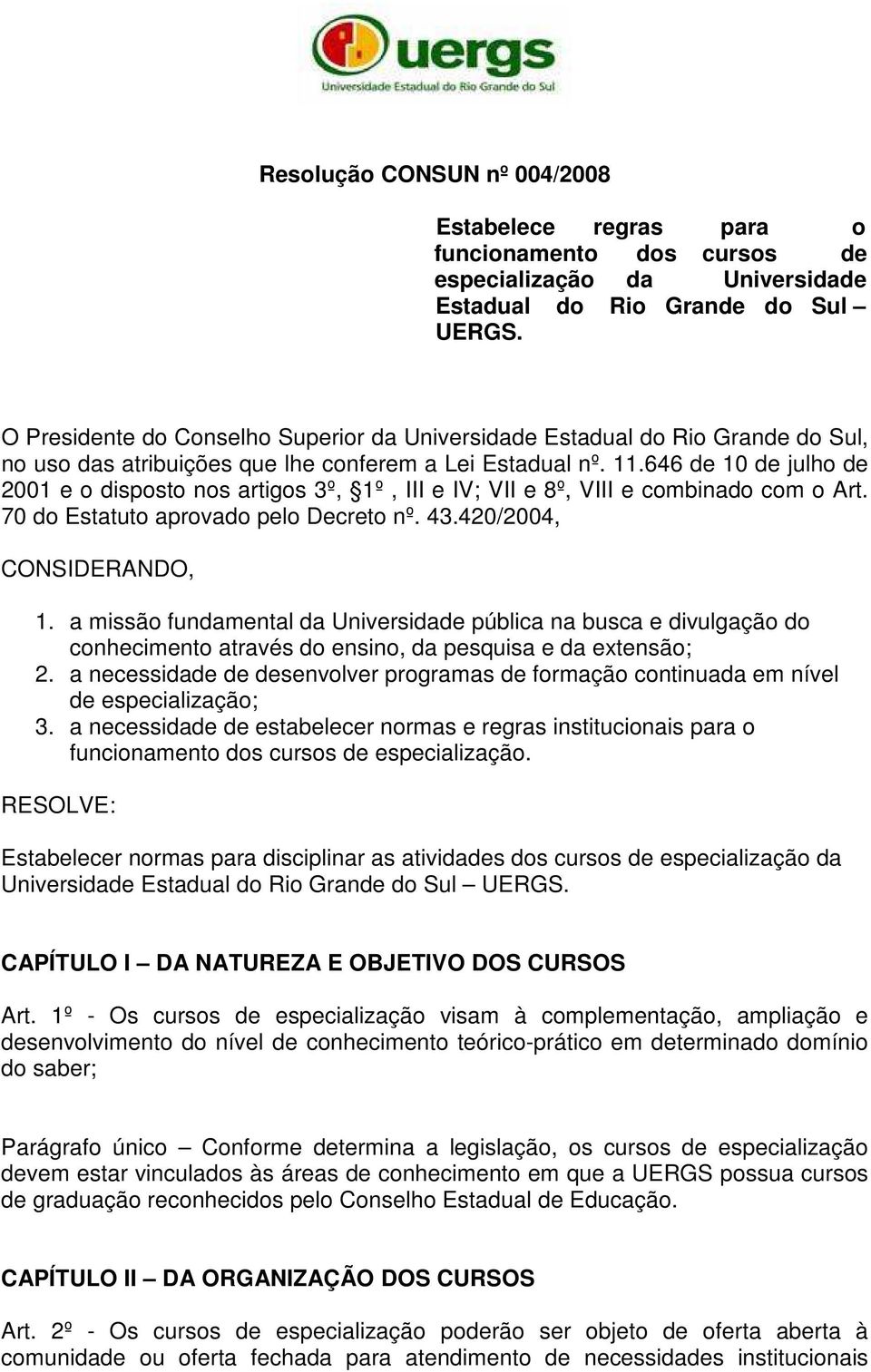 uergs
Universidade Estadual do Rio Grande do Sul

Resolução CONSUN nº 004/2008

Estabelece regras para o funcionamento dos cursos de especialização da Universidade Estadual do Rio Grande do Sul – UERGS.

O Presidente do Conselho Superior da Universidade Estadual do Rio Grande do Sul, no uso das atribuições que lhe conferem a Lei Estadual nº. 11.646 de 10 de julho de 2001 e o disposto nos artigos 3º, §1º , III e IV; VII e 8º, VIII e combinado com o Art. 70 do Estatuto aprovado pelo Decreto nº. 43.420/2004,

CONSIDERANDO,

1. a missão fundamental da Universidade pública na busca e divulgação do conhecimento através do ensino, da pesquisa e da extensão;
2. a necessidade de desenvolver programas de formação continuada em nível de especialização;
3. a necessidade de estabelecer normas e regras institucionais para o funcionamento dos cursos de especialização.

RESOLVE:

Estabelecer normas para disciplinar as atividades dos cursos de especialização da Universidade Estadual do Rio Grande do Sul – UERGS.

CAPÍTULO I – DA NATUREZA E OBJETIVO DOS CURSOS

Art. 1º - Os cursos de especialização visam à complementação, ampliação e desenvolvimento do nível de conhecimento teórico-prático em determinado domínio do saber;

Parágrafo único – Conforme determina a legislação, os cursos de especialização devem estar vinculados às áreas de conhecimento em que a UERGS possua cursos de graduação reconhecidos pelo Conselho Estadual de Educação.

CAPÍTULO II – DA ORGANIZAÇÃO DOS CURSOS

Art. 2º - Os cursos de especialização poderão ser objeto de oferta aberta à comunidade ou oferta fechada para atendimento de necessidades institucionais